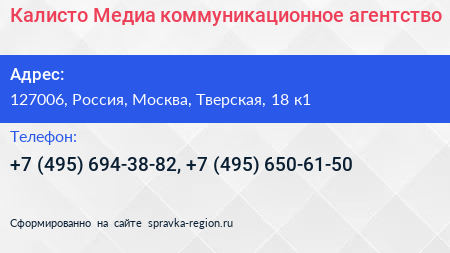 Калисто Медиа коммуникационное агентство

Адрес:

127006, Россия, Москва, Тверская, 18 к1

Телефон:

+7 (495) 694-38-82, +7 (495) 650-61-50

Сформированно на сайте spravka-region.ru